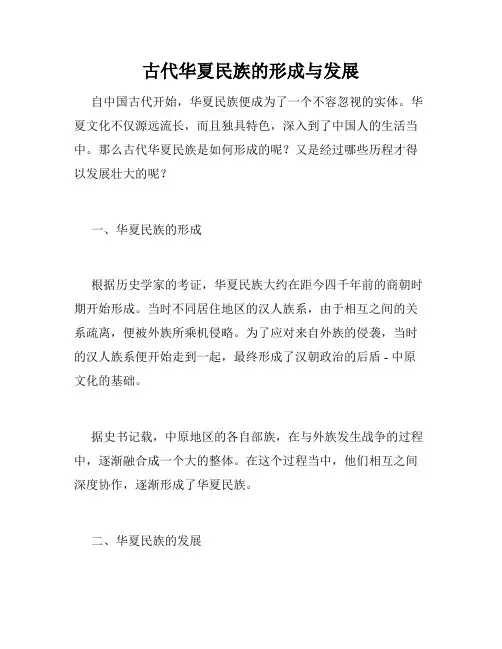 古代华夏民族的形成与发展

自中国古代开始，华夏民族便成为了一个不容忽视的实体。华夏文化不仅源远流长，而且独具特色，深入到了中国人的生活当中。那么古代华夏民族是如何形成的呢？又是经过哪些历程才得以发展壮大的呢？

一、华夏民族的形成

根据历史学家的考证，华夏民族大约在距今四千年前的商朝时期开始形成。当时不同居住地区的汉人族系，由于相互之间的关系疏离，便被外族所乘机侵略。为了应对来自外族的侵袭，当时的汉人族系便开始走到一起，最终形成了汉朝政治的后盾 - 中原文化的基础。

据史书记载，中原地区的各自部族，在与外族发生战争的过程中，逐渐融合成一个大的整体。在这个过程当中，他们相互之间深度协作，逐渐形成了华夏民族。

二、华夏民族的发展